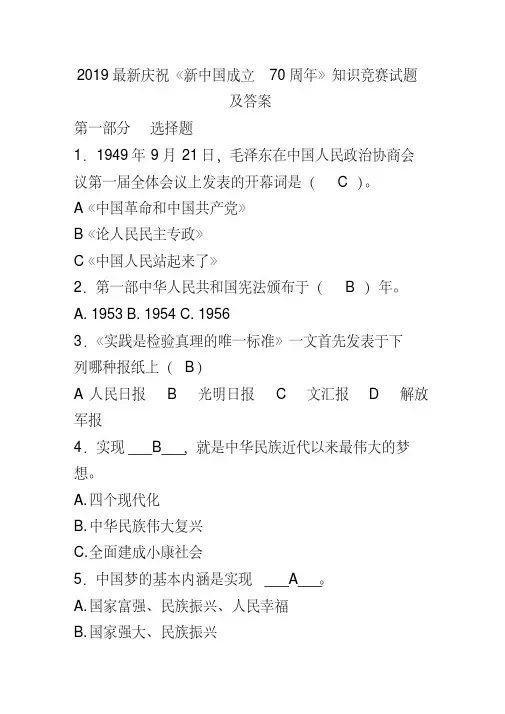 2019 最新庆祝《新中国成立 70 周年》知识竞赛试题及答案

第一部分 选择题

1．1949 年 9 月 21 日，毛泽东在中国人民政治协商会议第一届全体会议上发表的开幕词是（ C ）。

A《中国革命和中国共产党》

B《论人民民主专政》

C《中国人民站起来了》

2．第一部中华人民共和国宪法颁布于（ B ）年。

A. 1953 B. 1954 C. 1956

3．《实践是检验真理的唯一标准》一文首先发表于下列哪种报纸上（ B）

A 人民日报 B 光明日报 C 文汇报 D 解放军报

4．实现 ___B___，就是中华民族近代以来最伟大的梦想。

A.四个现代化

B.中华民族伟大复兴

C.全面建成小康社会

5．中国梦的基本内涵是实现 ___A___。

A.国家富强、民族振兴、人民幸福

B.国家强大、民族振兴